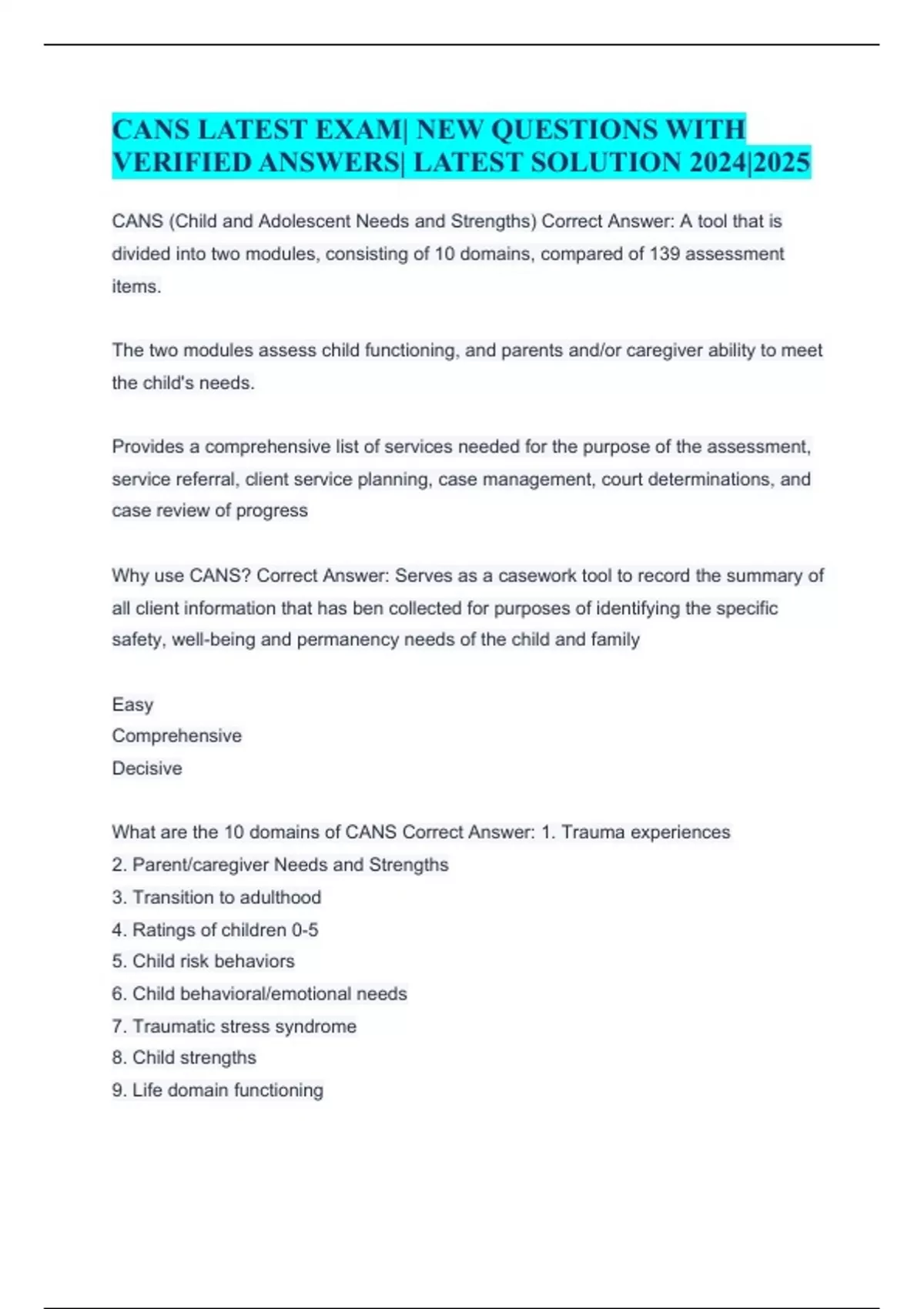 CANS LATEST EXAM| NEW QUESTIONS WITH VERIFIED ANSWERS| LATEST SOLUTION 2024|2025

CANS (Child and Adolescent Needs and Strengths) Correct Answer: A tool that is divided into two modules, consisting of 10 domains, compared of 139 assessment items.

The two modules assess child functioning, and parents and/or caregiver ability to meet the child's needs.

Provides a comprehensive list of services needed for the purpose of the assessment, service referral, client service planning, case management, court determinations, and case review of progress

Why use CANS? Correct Answer: Serves as a casework tool to record the summary of all client information that has ben collected for purposes of identifying the specific safety, well-being and permanency needs of the child and family

Easy
Comprehensive
Decisive

What are the 10 domains of CANS Correct Answer: 1. Trauma experiences
2. Parent/caregiver Needs and Strengths
3. Transition to adulthood
4. Ratings of children 0-5
5. Child risk behaviors
6. Child behavioral/emotional needs
7. Traumatic stress syndrome
8. Child strengths
9. Life domain functioning